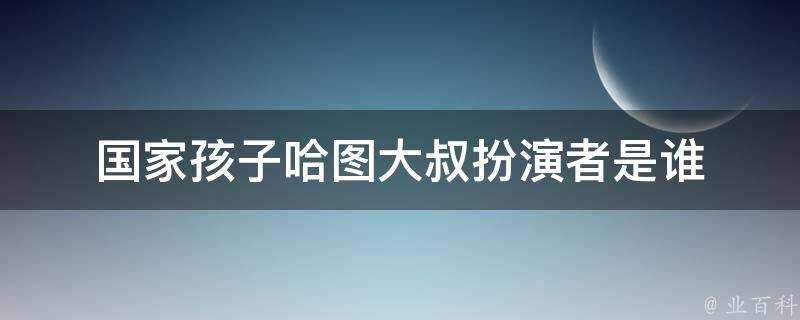 国家孩子哈图大叔扮演者是谁

@ 业百科